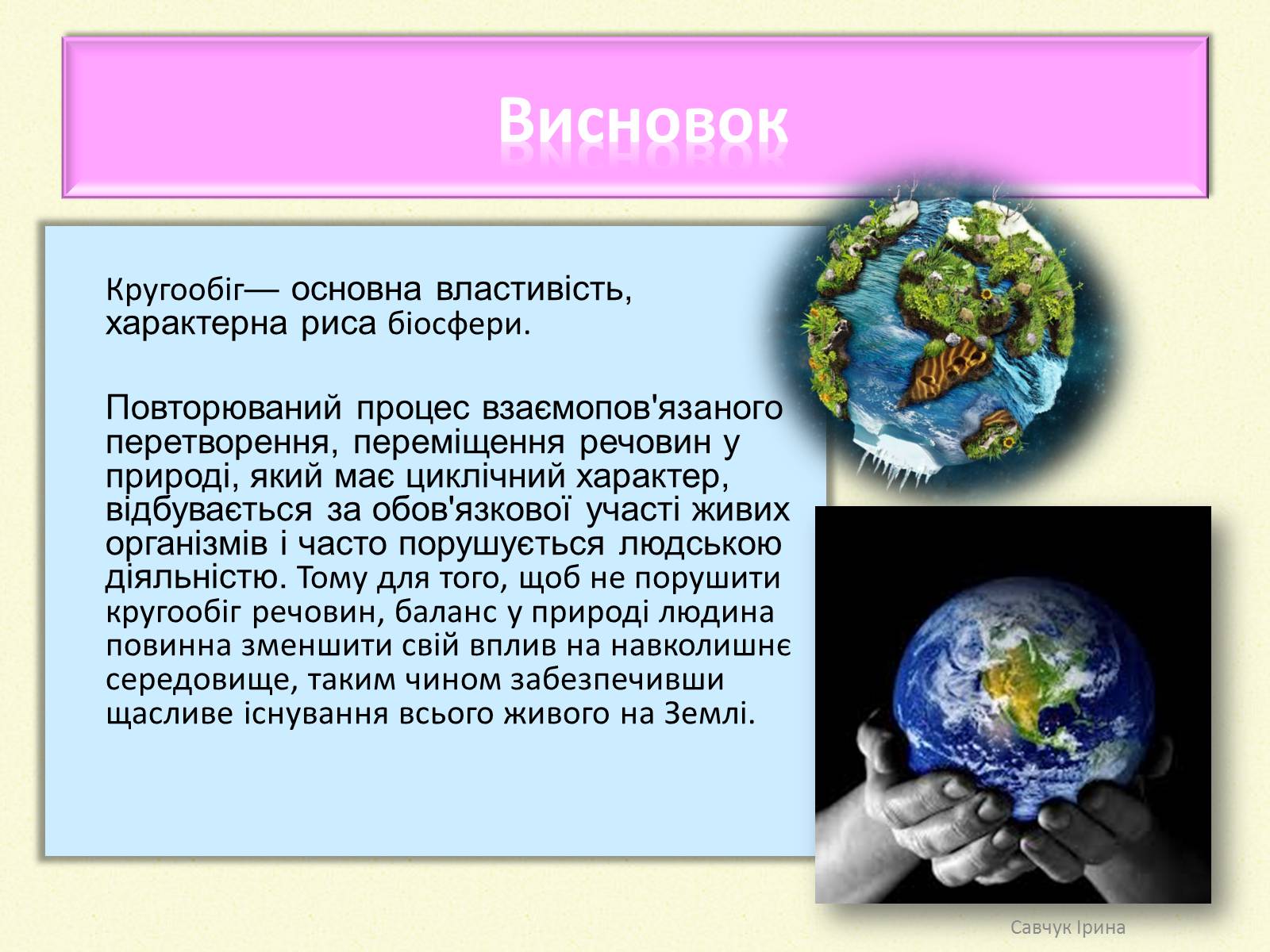 Висновок

Кругообіг— основна властивість, характерна риса біосфери.

Повторюваний процес взаємопов'язаного перетворення, переміщення речовин у природі, який має циклічний характер, відбувається за обов'язкової участі живих організмів і часто порушується людською діяльністю. Тому для того, щоб не порушити кругообіг речовин, баланс у природі людина повинна зменшити свій вплив на навколишнє середовище, таким чином забезпечивши щасливе існування всього живого на Землі.

Савчук Ірина